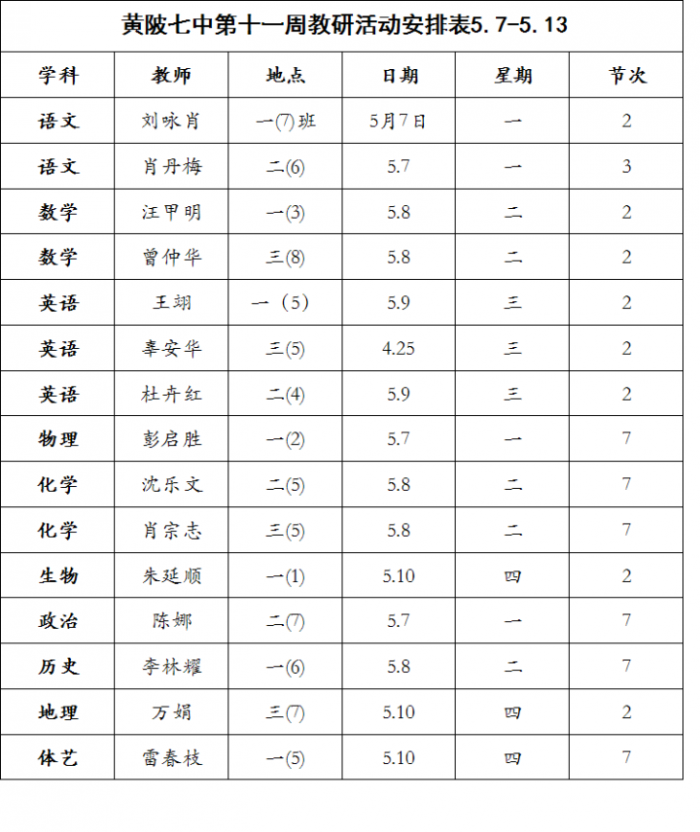 黄陂七中第十一周教研活动安排表5.7-5.13

| 学科 | 教师 | 地点 | 日期 | 星期 | 节次 |
|---|---|---|---|---|---|
| 语文 | 刘咏肖 | 一(7)班 | 5月7日 | 一 | 2 |
| 语文 | 肖丹梅 | 二(6) | 5.7 | 一 | 3 |
| 数学 | 汪甲明 | 一(3) | 5.8 | 二 | 2 |
| 数学 | 曾仲华 | 三(8) | 5.8 | 二 | 2 |
| 英语 | 王翊 | 一（5） | 5.9 | 三 | 2 |
| 英语 | 奉安华 | 三(5) | 4.25 | 三 | 2 |
| 英语 | 杜卉红 | 二(4) | 5.9 | 三 | 2 |
| 物理 | 彭启胜 | 一(2) | 5.7 | 一 | 7 |
| 化学 | 沈乐文 | 二(5) | 5.8 | 二 | 7 |
| 化学 | 肖宗志 | 三(5) | 5.8 | 二 | 7 |
| 生物 | 朱延顺 | 一(1) | 5.10 | 四 | 2 |
| 政治 | 陈娜 | 二(7) | 5.7 | 一 | 7 |
| 历史 | 李林耀 | 一(6) | 5.8 | 二 | 7 |
| 地理 | 万娟 | 三(7) | 5.10 | 四 | 2 |
| 体艺 | 雷春枝 | 一(5) | 5.10 | 四 | 7 |